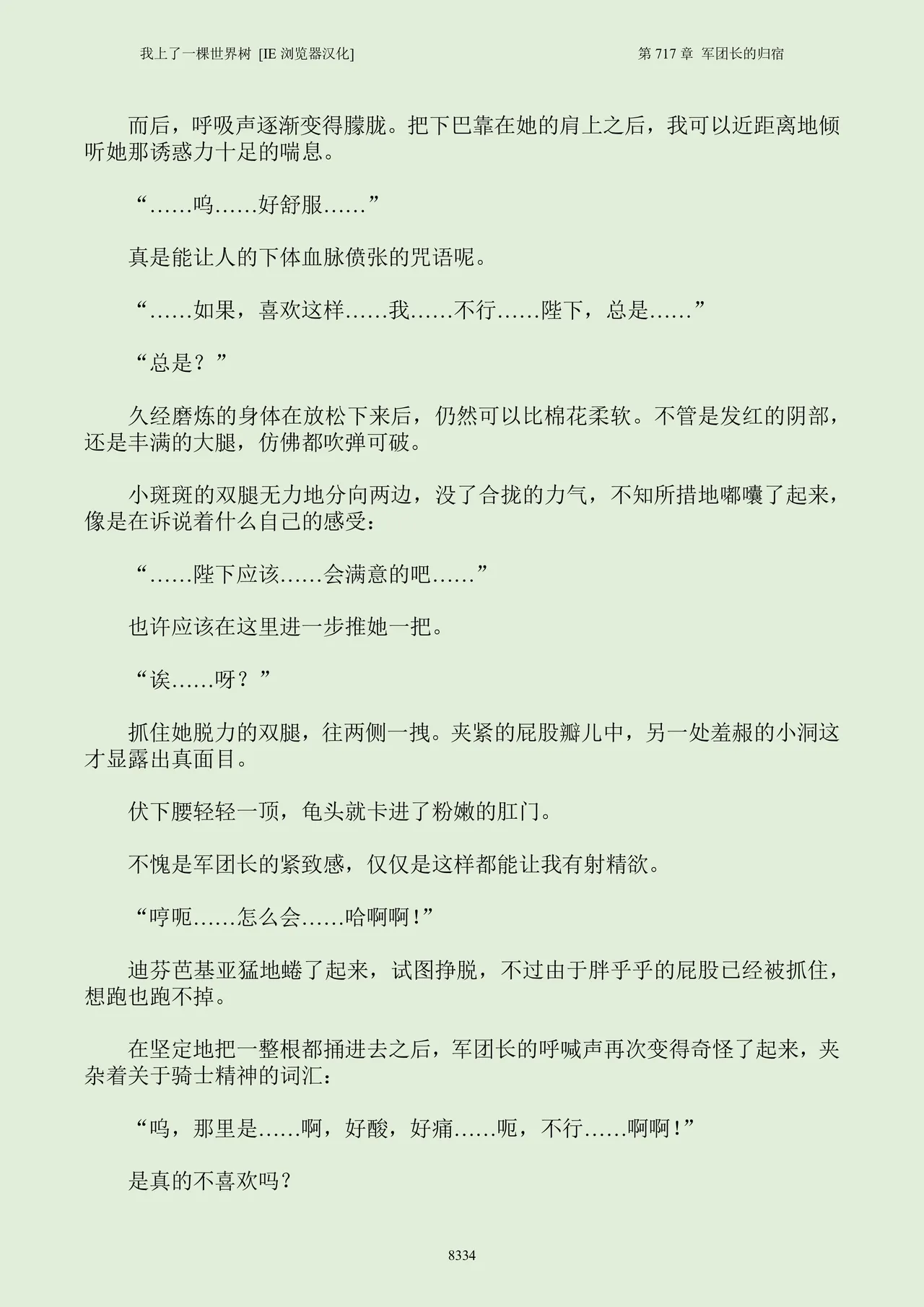 我上了一棵世界树 [IE 浏览器汉化]

第 717 章 军团长的归宿

而后，呼吸声逐渐变得朦胧。把下巴靠在她的肩上之后，我可以近距离地倾听她那诱惑力十足的喘息。

“……呜……好舒服……”

真是能让人的下体血脉偾张的咒语呢。

“……如果，喜欢这样……我……不行……陛下，总是……”

“总是？”

久经磨炼的身体在放松下来后，仍然可以比棉花柔软。不管是发红的阴部，还是丰满的大腿，仿佛都吹弹可破。

小斑斑的双腿无力地分向两边，没了合拢的力气，不知所措地嘟囔了起来，像是在诉说着什么自己的感受：

“……陛下应该……会满意的吧……”

也许应该在这里进一步推她一把。

“诶……呀？”

抓住她脱力的双腿，往两侧一拽。夹紧的屁股瓣儿中，另一处羞赧的小洞这才显露出真面目。

伏下腰轻轻一顶，龟头就卡进了粉嫩的肛门。

不愧是军团长的紧致感，仅仅是这样都能让我有射精欲。

“哼呃……怎么会……哈啊啊!”

迪芬芭基亚猛地蜷了起来，试图挣脱，不过由于胖乎乎的屁股已经被抓住，想跑也跑不掉。

在坚定地把一整根都捅进去之后，军团长的呼喊声再次变得奇怪了起来，夹杂着关于骑士精神的词汇：

“呜，那里是……啊，好酸，好痛……呃，不行……啊啊!”

是真的不喜欢吗？

8334